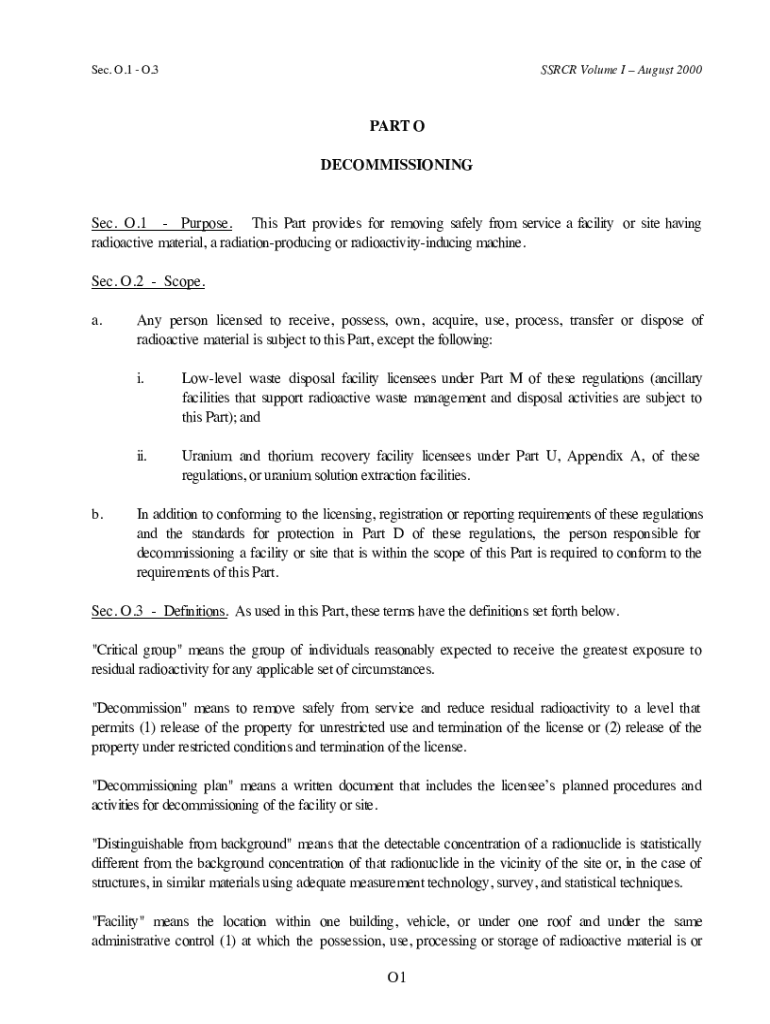 Sec. O.1 - O.3

SSRCR Volume I – August 2000

PART O

DECOMMISSIONING

Sec. O.1 - Purpose. This Part provides for removing safely from service a facility or site having radioactive material, a radiation-producing or radioactivity-inducing machine.

Sec. O.2 - Scope.

a. Any person licensed to receive, possess, own, acquire, use, process, transfer or dispose of radioactive material is subject to this Part, except the following:

i. Low-level waste disposal facility licensees under Part M of these regulations (ancillary facilities that support radioactive waste management and disposal activities are subject to this Part); and

ii. Uranium and thorium recovery facility licensees under Part U, Appendix A, of these regulations, or uranium solution extraction facilities.

b. In addition to conforming to the licensing, registration or reporting requirements of these regulations and the standards for protection in Part D of these regulations, the person responsible for decommissioning a facility or site that is within the scope of this Part is required to conform to the requirements of this Part.

Sec. O.3 - Definitions. As used in this Part, these terms have the definitions set forth below.

"Critical group" means the group of individuals reasonably expected to receive the greatest exposure to residual radioactivity for any applicable set of circumstances.

"Decommission" means to remove safely from service and reduce residual radioactivity to a level that permits (1) release of the property for unrestricted use and termination of the license or (2) release of the property under restricted conditions and termination of the license.

"Decommissioning plan" means a written document that includes the licensee's planned procedures and activities for decommissioning of the facility or site.

"Distinguishable from background" means that the detectable concentration of a radionuclide is statistically different from the background concentration of that radionuclide in the vicinity of the site or, in the case of structures, in similar materials using adequate measurement technology, survey, and statistical techniques.

"Facility" means the location within one building, vehicle, or under one roof and under the same administrative control (1) at which the possession, use, processing or storage of radioactive material is or

O1